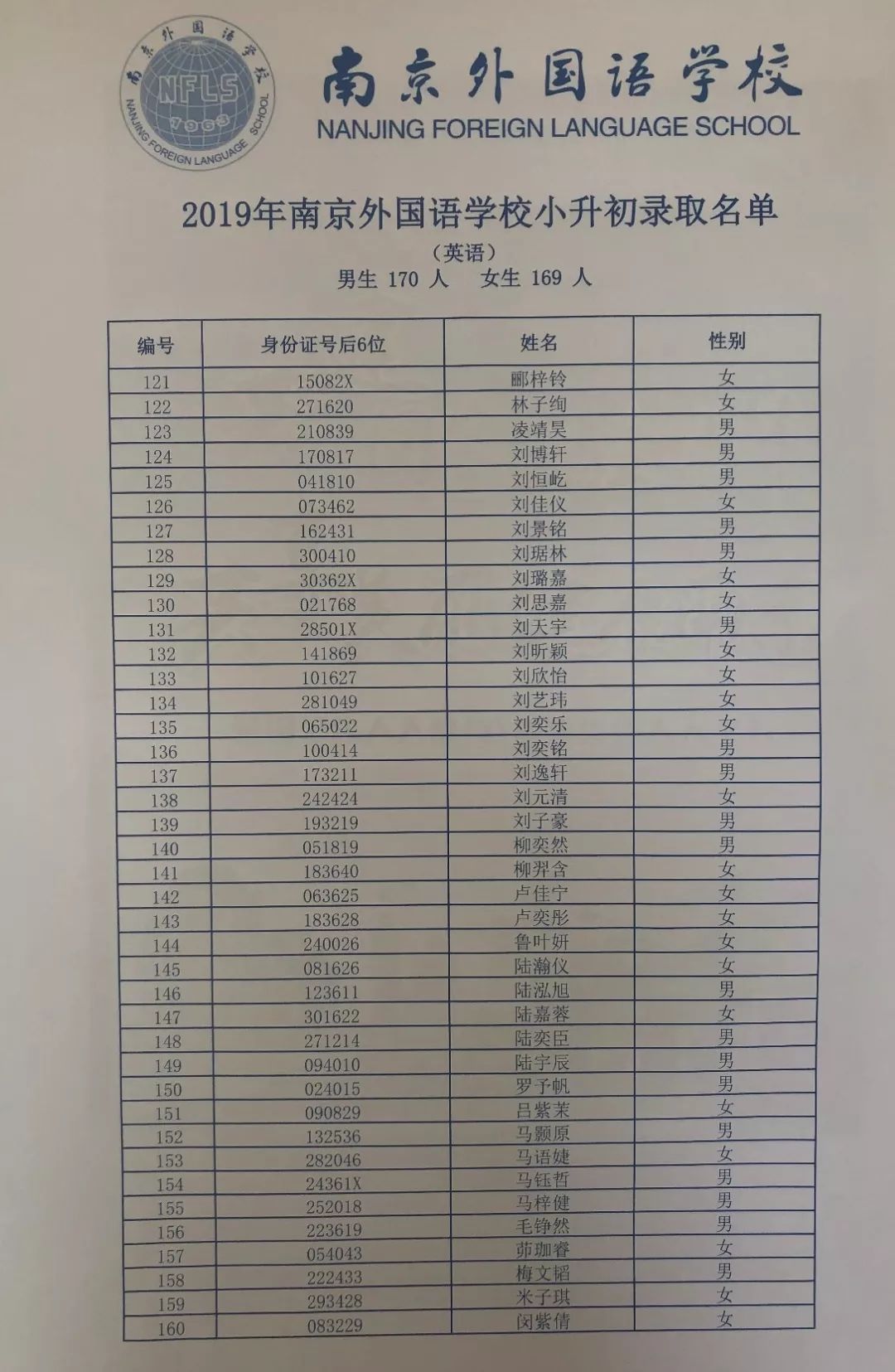 南京外国语学校 NFLS 1963 NANJING FOREIGN LANGUAGE SCHOOL

南京外国语学校
NANJING FOREIGN LANGUAGE SCHOOL

2019年南京外国语学校小升初录取名单

（英语）

男生 170 人　女生 169 人

| 编号 | 身份证号后6位 | 姓名 | 性别 |
|---|---|---|---|
| 121 | 15082X | 郦梓铃 | 女 |
| 122 | 271620 | 林子绚 | 女 |
| 123 | 210839 | 凌靖昊 | 男 |
| 124 | 170817 | 刘博轩 | 男 |
| 125 | 041810 | 刘恒屹 | 男 |
| 126 | 073462 | 刘佳仪 | 女 |
| 127 | 162431 | 刘景铭 | 男 |
| 128 | 300410 | 刘琚林 | 男 |
| 129 | 30362X | 刘璐嘉 | 女 |
| 130 | 021768 | 刘思嘉 | 女 |
| 131 | 28501X | 刘天宇 | 男 |
| 132 | 141869 | 刘昕颖 | 女 |
| 133 | 101627 | 刘欣怡 | 女 |
| 134 | 281049 | 刘艺玮 | 女 |
| 135 | 065022 | 刘奕乐 | 女 |
| 136 | 100414 | 刘奕铭 | 男 |
| 137 | 173211 | 刘逸轩 | 男 |
| 138 | 242424 | 刘元清 | 女 |
| 139 | 193219 | 刘子豪 | 男 |
| 140 | 051819 | 柳奕然 | 男 |
| 141 | 183640 | 柳羿含 | 女 |
| 142 | 063625 | 卢佳宁 | 女 |
| 143 | 183628 | 卢奕彤 | 女 |
| 144 | 240026 | 鲁叶妍 | 女 |
| 145 | 081626 | 陆瀚仪 | 女 |
| 146 | 123611 | 陆泓旭 | 男 |
| 147 | 301622 | 陆嘉蓉 | 女 |
| 148 | 271214 | 陆奕臣 | 男 |
| 149 | 094010 | 陆宇辰 | 男 |
| 150 | 024015 | 罗予帆 | 男 |
| 151 | 090829 | 吕紫茉 | 女 |
| 152 | 132536 | 马颢原 | 男 |
| 153 | 282046 | 马语婕 | 女 |
| 154 | 24361X | 马钰哲 | 男 |
| 155 | 252018 | 马梓健 | 男 |
| 156 | 223619 | 毛铮然 | 男 |
| 157 | 054043 | 茆珈睿 | 女 |
| 158 | 222433 | 梅文韬 | 男 |
| 159 | 293428 | 米子琪 | 女 |
| 160 | 083229 | 闵紫倩 | 女 |